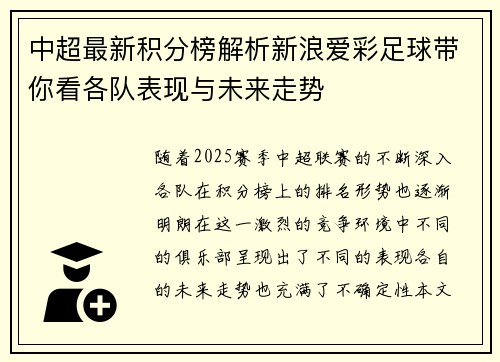 中超最新积分榜解析新浪爱彩足球带你看各队表现与未来走势

随着2025赛季中超联赛的不断深入各队在积分榜上的排名形势也逐渐明朗在这一激烈的竞争环境中不同的俱乐部呈现出了不同的表现各自的未来走势也充满了不确定性本文